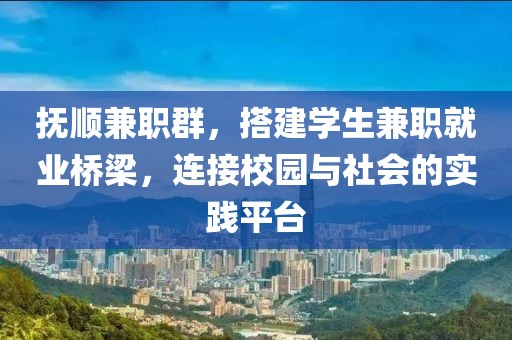 抚顺兼职群，搭建学生兼职就业桥梁，连接校园与社会的实践平台